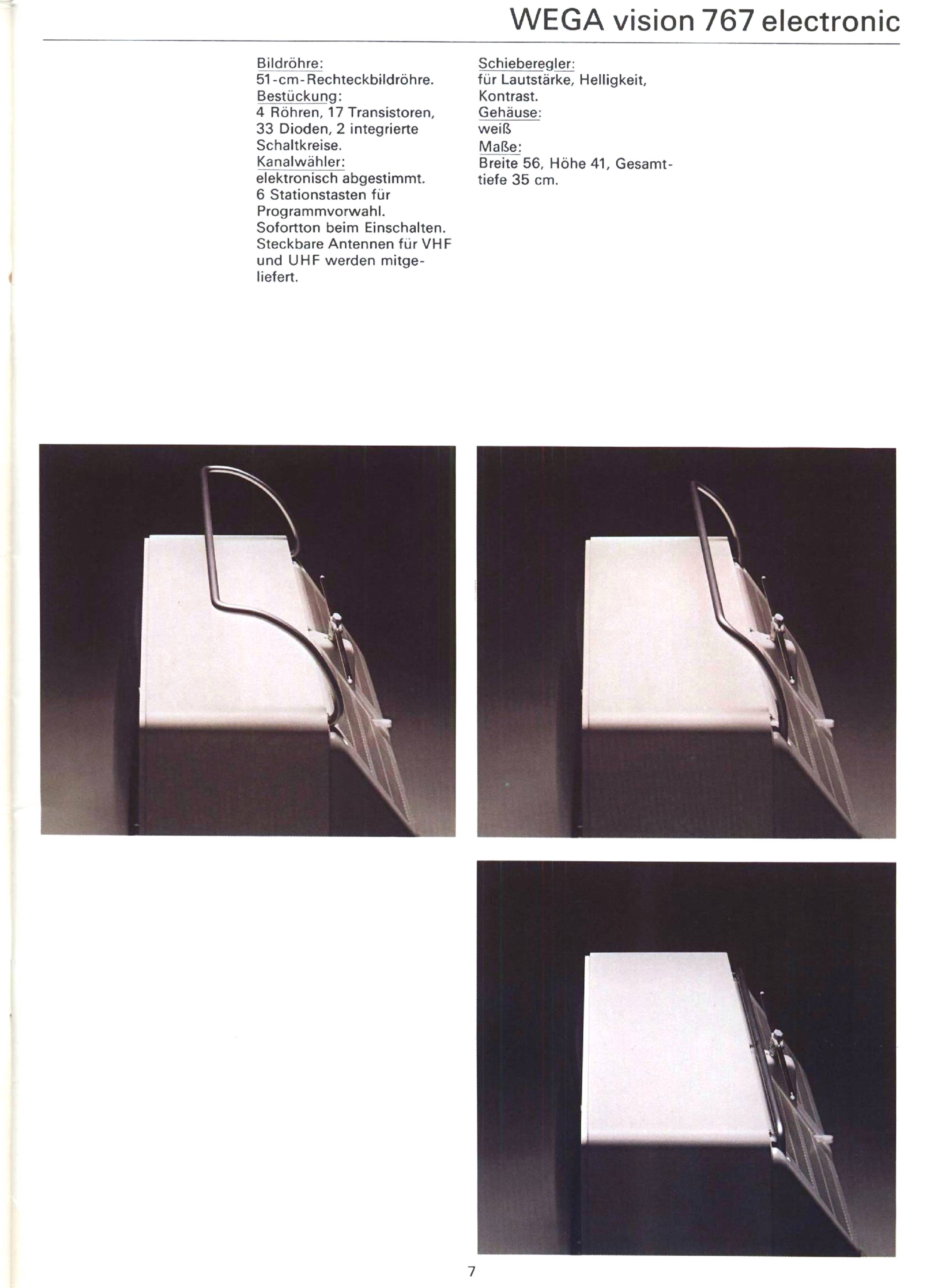 WEGA vision 767 electronic

Bildröhre:
51-cm-Rechteckbildröhre.
Bestückung:
4 Röhren, 17 Transistoren, 33 Dioden, 2 integrierte Schaltkreise.
Kanalwähler:
elektronisch abgestimmt. 6 Stationstasten für Programmvorwahl. Sofortton beim Einschalten. Steckbare Antennen für VHF und UHF werden mitgeliefert.

Schieberegler:
für Lautstärke, Helligkeit, Kontrast.
Gehäuse:
weiß
Maße:
Breite 56, Höhe 41, Gesamttiefe 35 cm.

7